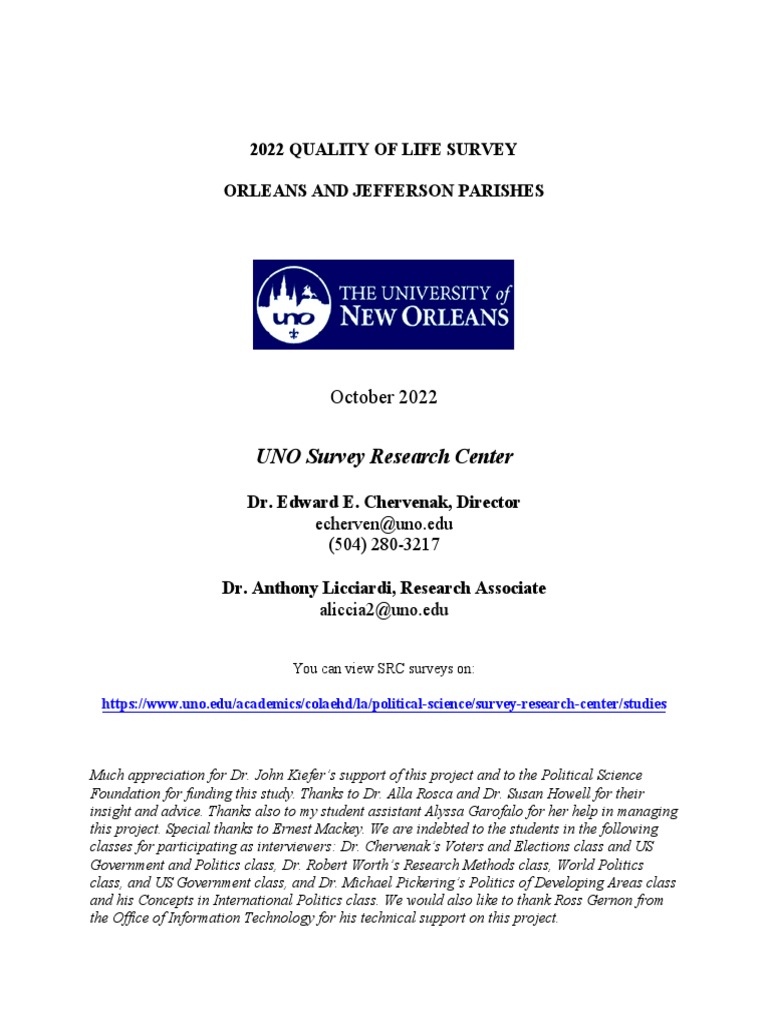 2022 QUALITY OF LIFE SURVEY

ORLEANS AND JEFFERSON PARISHES

UNO

THE UNIVERSITY of
NEW ORLEANS

October 2022

UNO Survey Research Center

Dr. Edward E. Chervenak, Director
echerven@uno.edu
(504) 280-3217

Dr. Anthony Licciardi, Research Associate
aliccia2@uno.edu

You can view SRC surveys on:

https://www.uno.edu/academics/colaehd/la/political-science/survey-research-center/studies

Much appreciation for Dr. John Kiefer's support of this project and to the Political Science Foundation for funding this study. Thanks to Dr. Alla Rosca and Dr. Susan Howell for their insight and advice. Thanks also to my student assistant Alyssa Garofalo for her help in managing this project. Special thanks to Ernest Mackey. We are indebted to the students in the following classes for participating as interviewers: Dr. Chervenak's Voters and Elections class and US Government and Politics class, Dr. Robert Worth's Research Methods class, World Politics class, and US Government class, and Dr. Michael Pickering's Politics of Developing Areas class and his Concepts in International Politics class. We would also like to thank Ross Gernon from the Office of Information Technology for his technical support on this project.